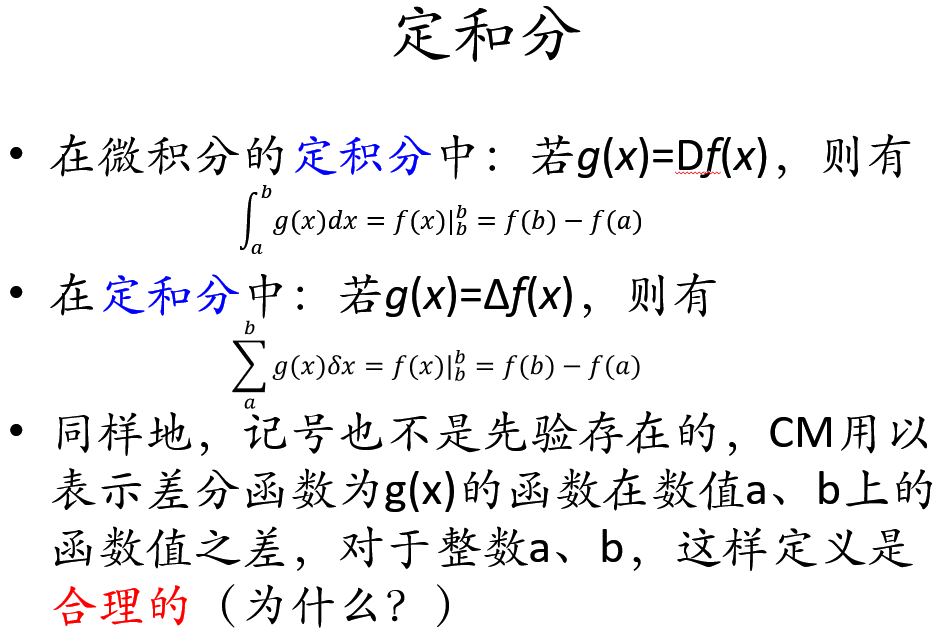 定和分

• 在微积分的定积分中：若g(x)=Df(x)，则有

$\int_a^b g(x)dx = f(x)|_b^b = f(b) - f(a)$

• 在定和分中：若g(x)=Δf(x)，则有

$\sum_a^b g(x)\delta x = f(x)|_b^b = f(b) - f(a)$

• 同样地，记号也不是先验存在的，CM用以表示差分函数为g(x)的函数在数值a、b上的函数值之差，对于整数a、b，这样定义是合理的（为什么？）